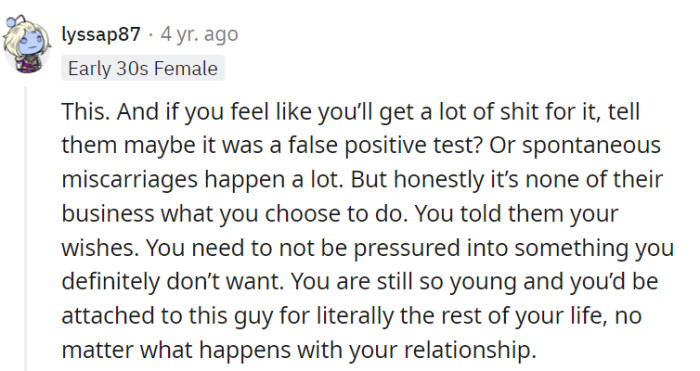 lyssap87 · 4 yr. ago
Early 30s Female

This. And if you feel like you'll get a lot of shit for it, tell them maybe it was a false positive test? Or spontaneous miscarriages happen a lot. But honestly it's none of their business what you choose to do. You told them your wishes. You need to not be pressured into something you definitely don't want. You are still so young and you'd be attached to this guy for literally the rest of your life, no matter what happens with your relationship.